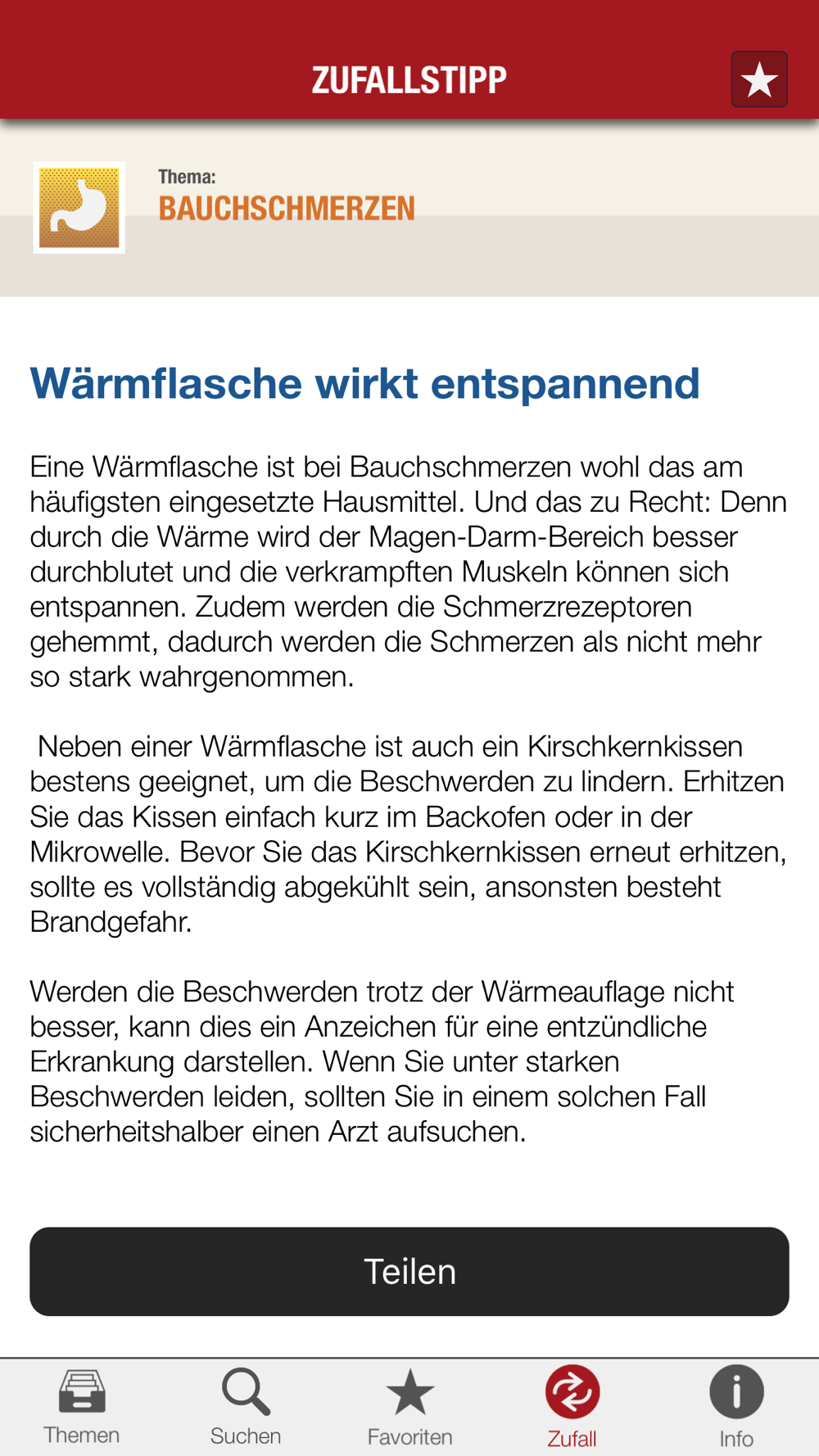 ZUFALLSTIPP

Thema:
BAUCHSCHMERZEN

Wärmflasche wirkt entspannend

Eine Wärmflasche ist bei Bauchschmerzen wohl das am häufigsten eingesetzte Hausmittel. Und das zu Recht: Denn durch die Wärme wird der Magen-Darm-Bereich besser durchblutet und die verkrampften Muskeln können sich entspannen. Zudem werden die Schmerzrezeptoren gehemmt, dadurch werden die Schmerzen als nicht mehr so stark wahrgenommen.

Neben einer Wärmflasche ist auch ein Kirschkernkissen bestens geeignet, um die Beschwerden zu lindern. Erhitzen Sie das Kissen einfach kurz im Backofen oder in der Mikrowelle. Bevor Sie das Kirschkernkissen erneut erhitzen, sollte es vollständig abgekühlt sein, ansonsten besteht Brandgefahr.

Werden die Beschwerden trotz der Wärmeauflage nicht besser, kann dies ein Anzeichen für eine entzündliche Erkrankung darstellen. Wenn Sie unter starken Beschwerden leiden, sollten Sie in einem solchen Fall sicherheitshalber einen Arzt aufsuchen.

Teilen

Themen Suchen Favoriten Zufall Info